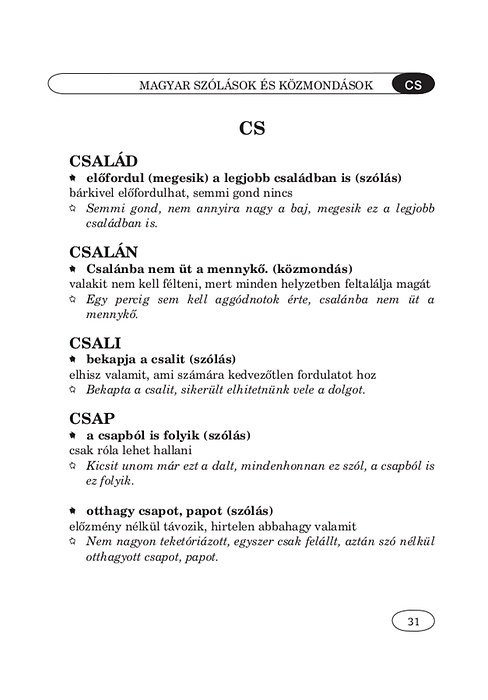 MAGYAR SZÓLÁSOK ÉS KÖZMONDÁSOK CS

CS

CSALÁD

★ előfordul (megesik) a legjobb családban is (szólás)
bárkivel előfordulhat, semmi gond nincs
☆ Semmi gond, nem annyira nagy a baj, megesik ez a legjobb családban is.

CSALÁN

★ Csalánba nem üt a mennykő. (közmondás)
valakit nem kell félteni, mert minden helyzetben feltalálja magát
☆ Egy percig sem kell aggódnotok érte, csalánba nem üt a mennykő.

CSALI

★ bekapja a csalit (szólás)
elhisz valamit, ami számára kedvezőtlen fordulatot hoz
☆ Bekapta a csalit, sikerült elhitetnünk vele a dolgot.

CSAP

★ a csapból is folyik (szólás)
csak róla lehet hallani
☆ Kicsit unom már ezt a dalt, mindenhonnan ez szól, a csapból is ez folyik.

★ otthagy csapot, papot (szólás)
előzmény nélkül távozik, hirtelen abbahagy valamit
☆ Nem nagyon teketóriázott, egyszer csak felállt, aztán szó nélkül otthagyott csapot, papot.

31